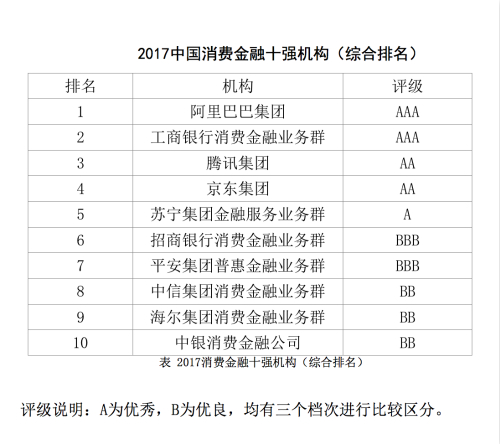 2017中国消费金融十强机构（综合排名）

| 排名 | 机构 | 评级 |
|---|---|---|
| 1 | 阿里巴巴集团 | AAA |
| 2 | 工商银行消费金融业务群 | AAA |
| 3 | 腾讯集团 | AA |
| 4 | 京东集团 | AA |
| 5 | 苏宁集团金融服务业务群 | A |
| 6 | 招商银行消费金融业务群 | BBB |
| 7 | 平安集团普惠金融业务群 | BBB |
| 8 | 中信集团消费金融业务群 | BB |
| 9 | 海尔集团消费金融业务群 | BB |
| 10 | 中银消费金融公司 | BB |

表 2017消费金融十强机构（综合排名）

评级说明：A为优秀，B为优良，均有三个档次进行比较区分。